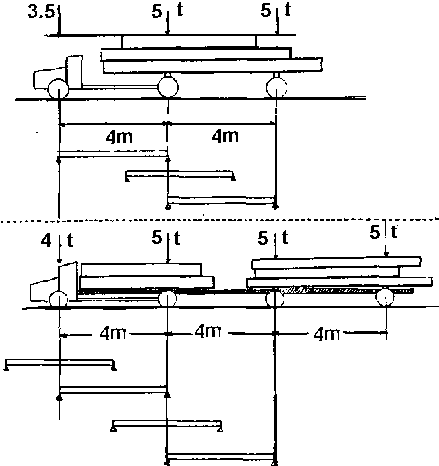 3.5 5 t 5 t

4m 4m

4 t 5 t 5 t 5 t

4m 4m 4m